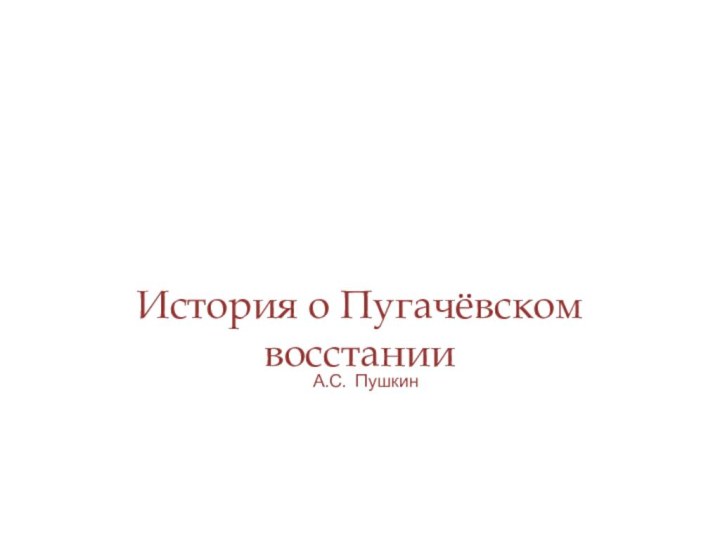 История о Пугачёвском восстании

А.С. Пушкин